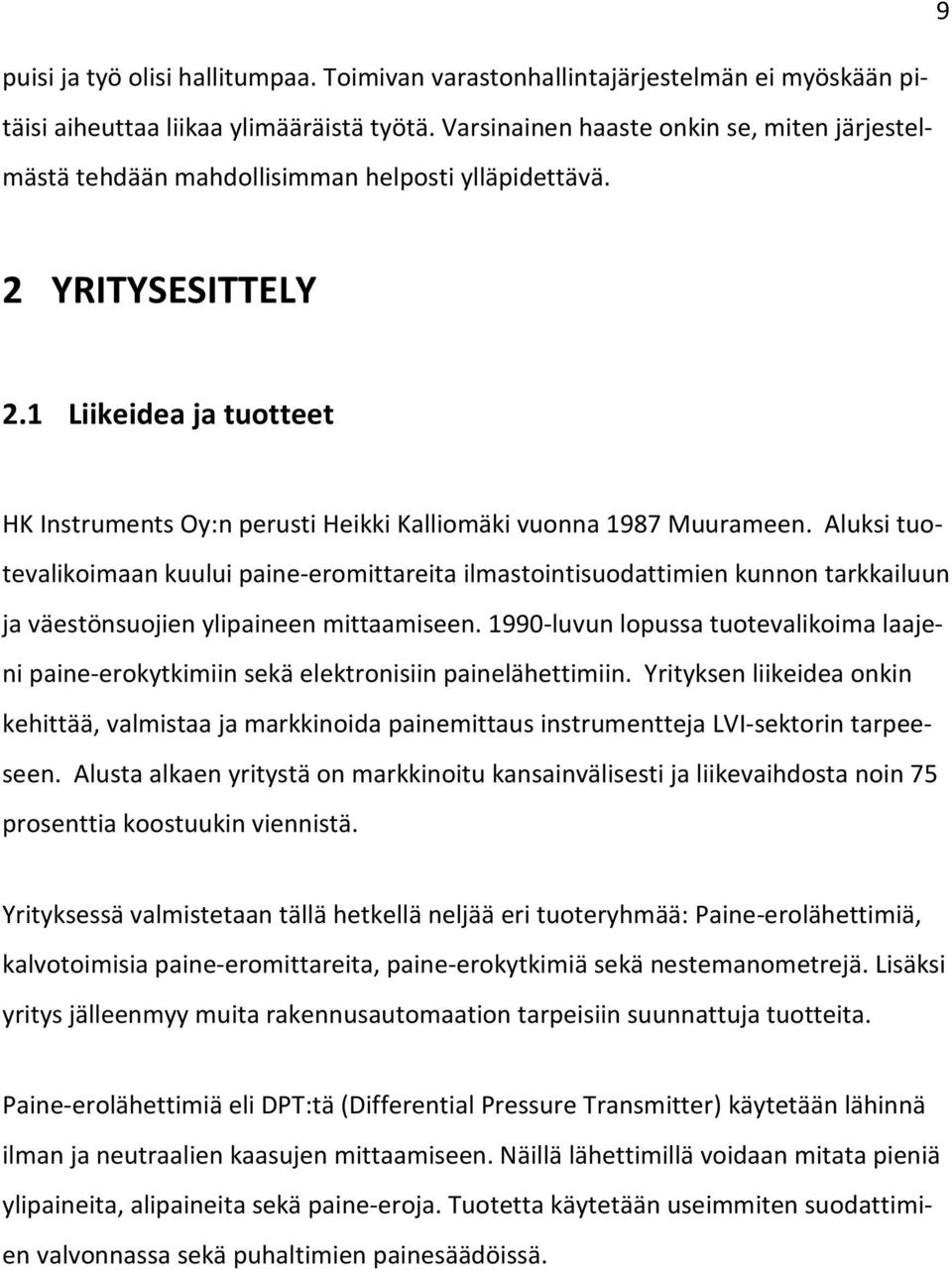 9

puisi ja työ olisi hallitumpaa. Toimivan varastonhallintajärjestelmän ei myöskään pitäisi aiheuttaa liikaa ylimääräistä työtä. Varsinainen haaste onkin se, miten järjestelmästä tehdään mahdollisimman helposti ylläpidettävä.

2 YRITYSESITTELY

2.1 Liikeidea ja tuotteet

HK Instruments Oy:n perusti Heikki Kalliomäki vuonna 1987 Muurameen. Aluksi tuotevalikoimaan kuului paine-eromittareita ilmastointisuodattimien kunnon tarkkailuun ja väestönsuojien ylipaineen mittaamiseen. 1990-luvun lopussa tuotevalikoima laajeni paine-erokytkimiin sekä elektronisiin painelähettimiin. Yrityksen liikeidea onkin kehittää, valmistaa ja markkinoida painemittaus instrumentteja LVI-sektorin tarpeeseen. Alusta alkaen yritystä on markkinoitu kansainvälisesti ja liikevaihdosta noin 75 prosenttia koostuukin viennistä.

Yrityksessä valmistetaan tällä hetkellä neljää eri tuoteryhmää: Paine-erolähettimiä, kalvotoimisia paine-eromittareita, paine-erokytkimiä sekä nestemanometrejä. Lisäksi yritys jälleenmyy muita rakennusautomaation tarpeisiin suunnattuja tuotteita.

Paine-erolähettimiä eli DPT:tä (Differential Pressure Transmitter) käytetään lähinnä ilman ja neutraalien kaasujen mittaamiseen. Näillä lähettimillä voidaan mitata pieniä ylipaineita, alipaineita sekä paine-eroja. Tuotetta käytetään useimmiten suodattimien valvonnassa sekä puhaltimien painesäädöissä.